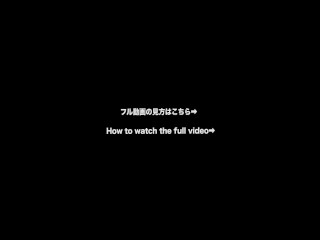 フル動画の見方はこちら➡

How to watch the full video➡